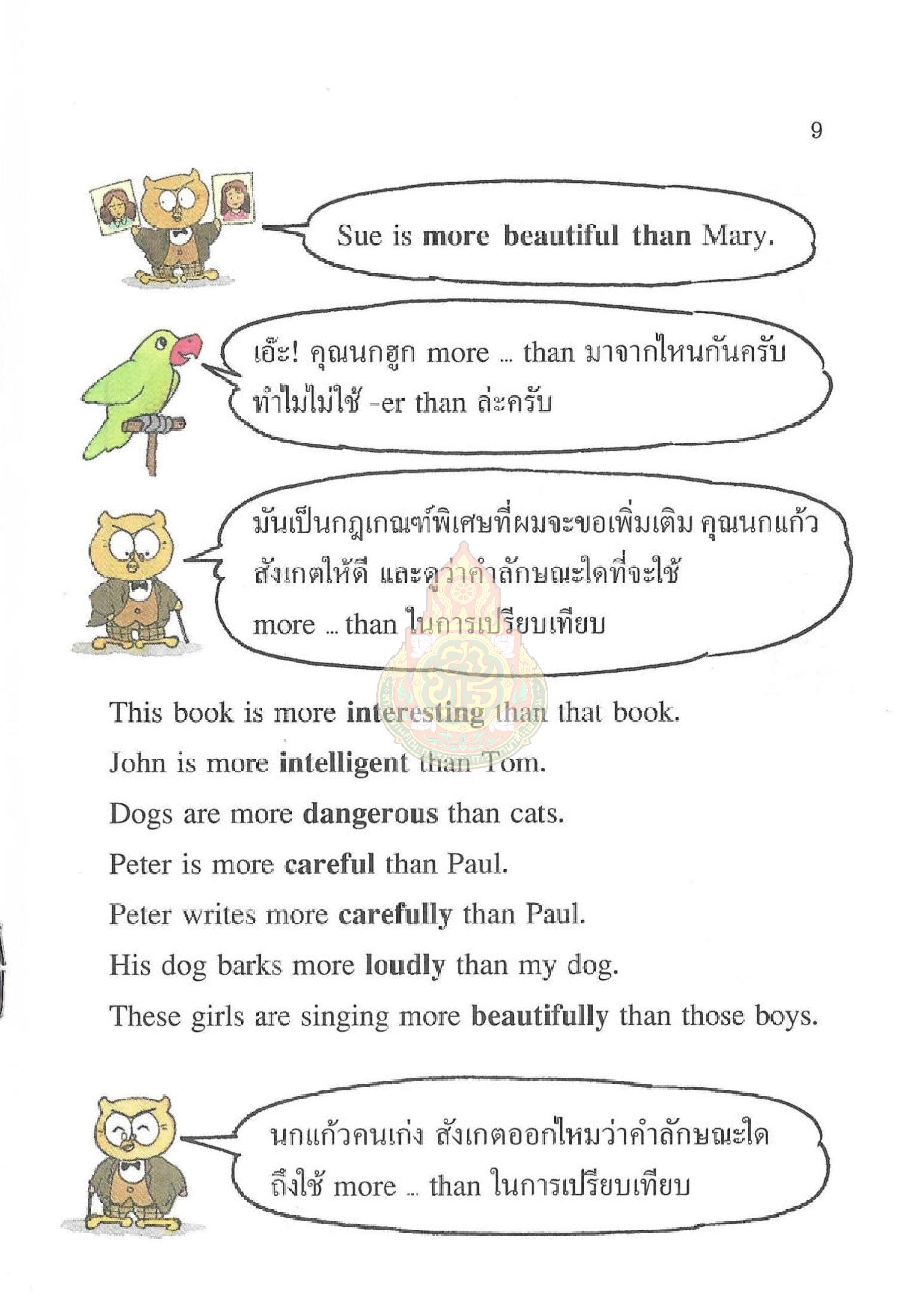 9

Sue is more beautiful than Mary.

เอ๊ะ! คุณนกฮูก more ... than มาจากไหนกันครับ ทำไมไม่ใช้ -er than ล่ะครับ

มันเป็นกฎเกณฑ์พิเศษที่ผมจะขอเพิ่มเติม คุณนกแก้ว สังเกตให้ดี และดูว่าคำลักษณะใดที่จะใช้ more ... than ในการเปรียบเทียบ

This book is more interesting than that book.

John is more intelligent than Tom.

Dogs are more dangerous than cats.

Peter is more careful than Paul.

Peter writes more carefully than Paul.

His dog barks more loudly than my dog.

These girls are singing more beautifully than those boys.

นกแก้วคนเก่ง สังเกตออกไหมว่าคำลักษณะใด ถึงใช้ more ... than ในการเปรียบเทียบ